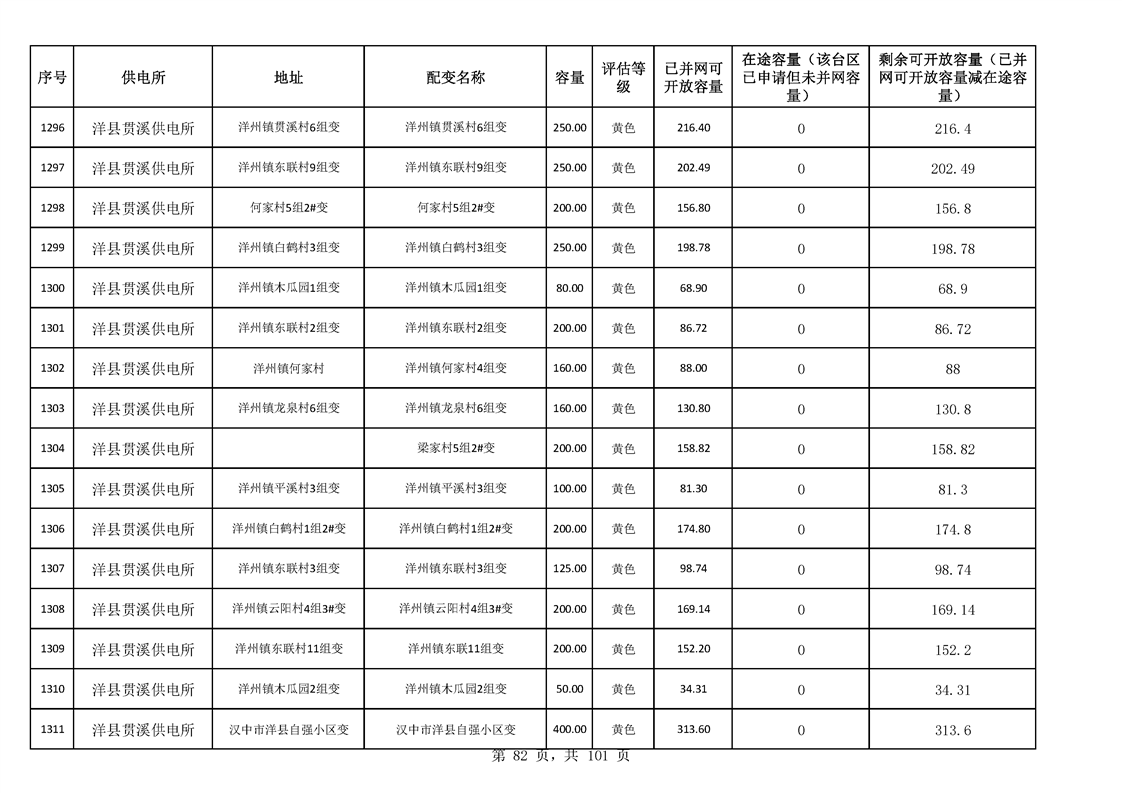 | 序号 | 供电所 | 地址 | 配变名称 | 容量 | 评估等级 | 已并网可开放容量 | 在途容量（该台区已申请但未并网容量） | 剩余可开放容量（已并网可开放容量减在途容量） |
|---|---|---|---|---|---|---|---|---|
| 1296 | 洋县贯溪供电所 | 洋州镇贯溪村6组变 | 洋州镇贯溪村6组变 | 250.00 | 黄色 | 216.40 | 0 | 216.4 |
| 1297 | 洋县贯溪供电所 | 洋州镇东联村9组变 | 洋州镇东联村9组变 | 250.00 | 黄色 | 202.49 | 0 | 202.49 |
| 1298 | 洋县贯溪供电所 | 何家村5组2#变 | 何家村5组2#变 | 200.00 | 黄色 | 156.80 | 0 | 156.8 |
| 1299 | 洋县贯溪供电所 | 洋州镇白鹤村3组变 | 洋州镇白鹤村3组变 | 250.00 | 黄色 | 198.78 | 0 | 198.78 |
| 1300 | 洋县贯溪供电所 | 洋州镇木瓜园1组变 | 洋州镇木瓜园1组变 | 80.00 | 黄色 | 68.90 | 0 | 68.9 |
| 1301 | 洋县贯溪供电所 | 洋州镇东联村2组变 | 洋州镇东联村2组变 | 200.00 | 黄色 | 86.72 | 0 | 86.72 |
| 1302 | 洋县贯溪供电所 | 洋州镇何家村 | 洋州镇何家村4组变 | 160.00 | 黄色 | 88.00 | 0 | 88 |
| 1303 | 洋县贯溪供电所 | 洋州镇龙泉村6组变 | 洋州镇龙泉村6组变 | 160.00 | 黄色 | 130.80 | 0 | 130.8 |
| 1304 | 洋县贯溪供电所 | | 梁家村5组2#变 | 200.00 | 黄色 | 158.82 | 0 | 158.82 |
| 1305 | 洋县贯溪供电所 | 洋州镇平溪村3组变 | 洋州镇平溪村3组变 | 100.00 | 黄色 | 81.30 | 0 | 81.3 |
| 1306 | 洋县贯溪供电所 | 洋州镇白鹤村1组2#变 | 洋州镇白鹤村1组2#变 | 200.00 | 黄色 | 174.80 | 0 | 174.8 |
| 1307 | 洋县贯溪供电所 | 洋州镇东联村3组变 | 洋州镇东联村3组变 | 125.00 | 黄色 | 98.74 | 0 | 98.74 |
| 1308 | 洋县贯溪供电所 | 洋州镇云阳村4组3#变 | 洋州镇云阳村4组3#变 | 200.00 | 黄色 | 169.14 | 0 | 169.14 |
| 1309 | 洋县贯溪供电所 | 洋州镇东联村11组变 | 洋州镇东联11组变 | 200.00 | 黄色 | 152.20 | 0 | 152.2 |
| 1310 | 洋县贯溪供电所 | 洋州镇木瓜园2组变 | 洋州镇木瓜园2组变 | 50.00 | 黄色 | 34.31 | 0 | 34.31 |
| 1311 | 洋县贯溪供电所 | 汉中市洋县自强小区变 | 汉中市洋县自强小区变 | 400.00 | 黄色 | 313.60 | 0 | 313.6 |

第 82 页，共 101 页